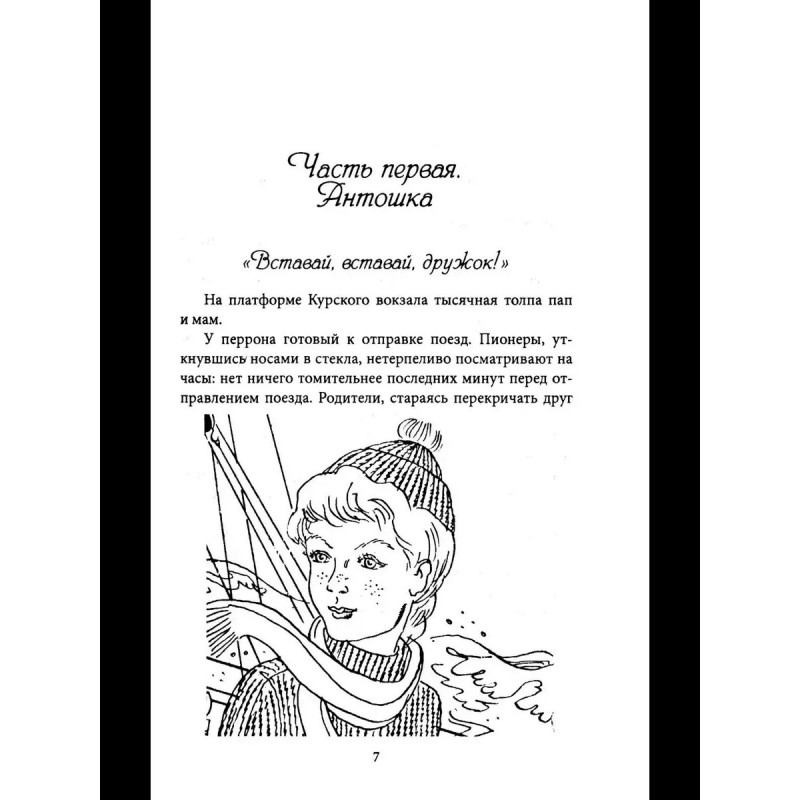 Часть первая.
Антошка

«Вставай, вставай, дружок!»

На платформе Курского вокзала тысячная толпа пап и мам.

У перрона готовый к отправке поезд. Пионеры, уткнувшись носами в стекла, нетерпеливо посматривают на часы: нет ничего томительнее последних минут перед отправлением поезда. Родители, стараясь перекричать друг

7